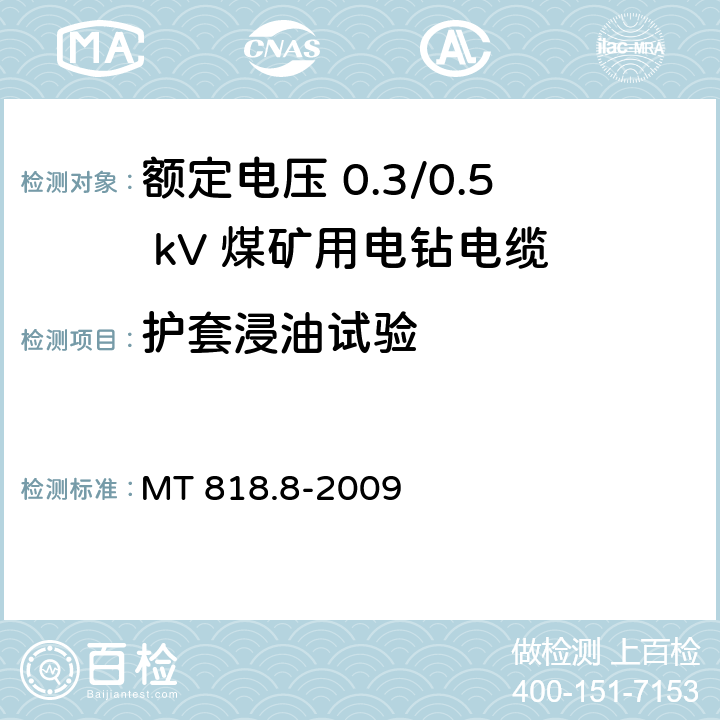 MA CNAS AC ilac-MRA

检测对象： 额定电压 0.3/0.5 kV 煤矿用电钻电缆

检测项目： 护套浸油试验

检测标准： MT 818.8-2009

百检
Baijiantest.com

做检测 上百检
400-151-7153